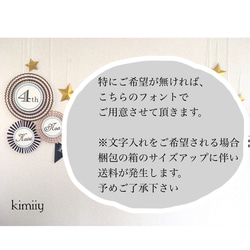 4th

Koa

Kaini

特にご希望が無ければ、
こちらのフォントで
ご用意させて頂きます。

※文字入れをご希望される場合
梱包の箱のサイズアップに伴い
送料が発生します。
予めご了承下さい

kimiiy